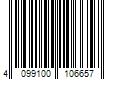 4 099100 106657